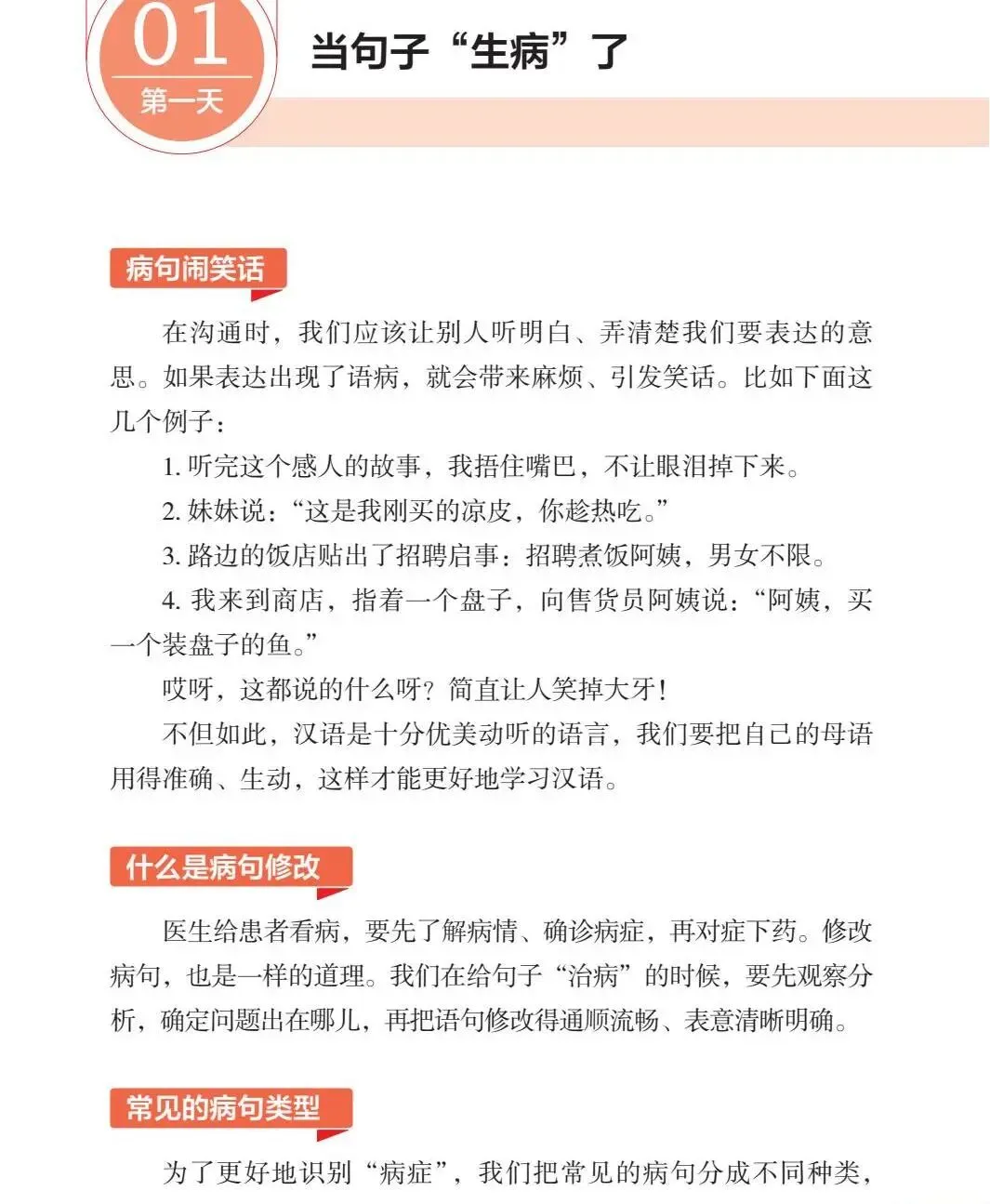 01
第一天

当句子“生病”了

病句闹笑话

在沟通时，我们应该让别人听明白、弄清楚我们要表达的意思。如果表达出现了语病，就会带来麻烦、引发笑话。比如下面这几个例子：

1. 听完这个感人的故事，我捂住嘴巴，不让眼泪掉下来。

2. 妹妹说：“这是我刚买的凉皮，你趁热吃。”

3. 路边的饭店贴出了招聘启事：招聘煮饭阿姨，男女不限。

4. 我来到商店，指着一个盘子，向售货员阿姨说：“阿姨，买一个装盘子的鱼。”

哎呀，这都说的什么呀？简直让人笑掉大牙！

不但如此，汉语是十分优美动听的语言，我们要把自己的母语用得准确、生动，这样才能更好地学习汉语。

什么是病句修改

医生给患者看病，要先了解病情、确诊病症，再对症下药。修改病句，也是一样的道理。我们在给句子“治病”的时候，要先观察分析，确定问题出在哪儿，再把语句修改得通顺流畅、表意清晰明确。

常见的病句类型

为了更好地识别“病症”，我们把常见的病句分成不同种类，